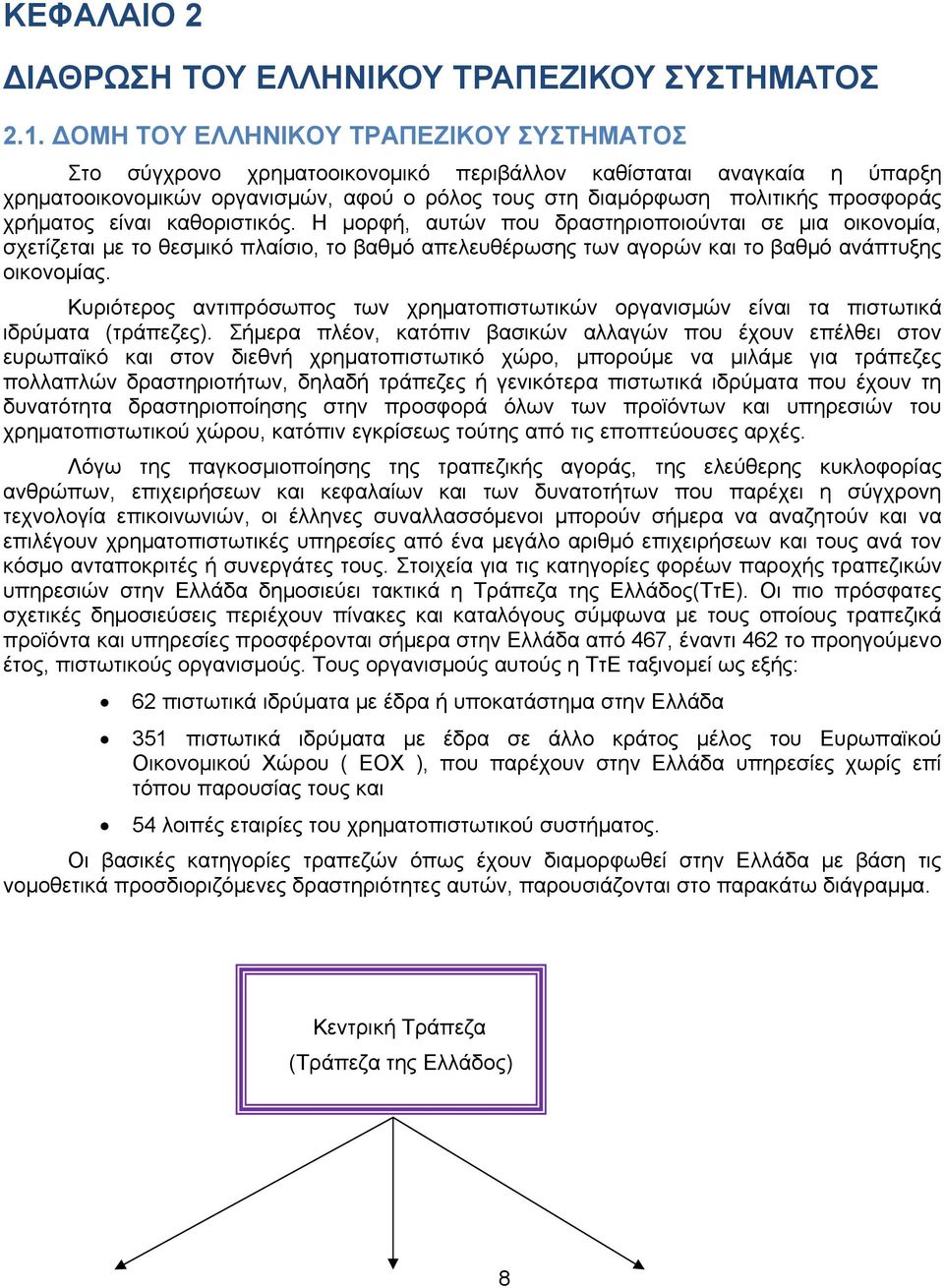 ΚΕΦΑΛΑΙΟ 2

ΔΙΑΘΡΩΣΗ ΤΟΥ ΕΛΛΗΝΙΚΟΥ ΤΡΑΠΕΖΙΚΟΥ ΣΥΣΤΗΜΑΤΟΣ

2.1. ΔΟΜΗ ΤΟΥ ΕΛΛΗΝΙΚΟΥ ΤΡΑΠΕΖΙΚΟΥ ΣΥΣΤΗΜΑΤΟΣ

Στο σύγχρονο χρηματοοικονομικό περιβάλλον καθίσταται αναγκαία η ύπαρξη χρηματοοικονομικών οργανισμών, αφού ο ρόλος τους στη διαμόρφωση πολιτικής προσφοράς χρήματος είναι καθοριστικός. Η μορφή, αυτών που δραστηριοποιούνται σε μια οικονομία, σχετίζεται με το θεσμικό πλαίσιο, το βαθμό απελευθέρωσης των αγορών και το βαθμό ανάπτυξης οικονομίας.

Κυριότερος αντιπρόσωπος των χρηματοπιστωτικών οργανισμών είναι τα πιστωτικά ιδρύματα (τράπεζες). Σήμερα πλέον, κατόπιν βασικών αλλαγών που έχουν επέλθει στον ευρωπαϊκό και στον διεθνή χρηματοπιστωτικό χώρο, μπορούμε να μιλάμε για τράπεζες πολλαπλών δραστηριοτήτων, δηλαδή τράπεζες ή γενικότερα πιστωτικά ιδρύματα που έχουν τη δυνατότητα δραστηριοποίησης στην προσφορά όλων των προϊόντων και υπηρεσιών του χρηματοπιστωτικού χώρου, κατόπιν εγκρίσεως τούτης από τις εποπτεύουσες αρχές.

Λόγω της παγκοσμιοποίησης της τραπεζικής αγοράς, της ελεύθερης κυκλοφορίας ανθρώπων, επιχειρήσεων και κεφαλαίων και των δυνατοτήτων που παρέχει η σύγχρονη τεχνολογία επικοινωνιών, οι έλληνες συναλλασσόμενοι μπορούν σήμερα να αναζητούν και να επιλέγουν χρηματοπιστωτικές υπηρεσίες από ένα μεγάλο αριθμό επιχειρήσεων και τους ανά τον κόσμο ανταποκριτές ή συνεργάτες τους. Στοιχεία για τις κατηγορίες φορέων παροχής τραπεζικών υπηρεσιών στην Ελλάδα δημοσιεύει τακτικά η Τράπεζα της Ελλάδος(ΤτΕ). Οι πιο πρόσφατες σχετικές δημοσιεύσεις περιέχουν πίνακες και καταλόγους σύμφωνα με τους οποίους τραπεζικά προϊόντα και υπηρεσίες προσφέρονται σήμερα στην Ελλάδα από 467, έναντι 462 το προηγούμενο έτος, πιστωτικούς οργανισμούς. Τους οργανισμούς αυτούς η ΤτΕ ταξινομεί ως εξής:

• 62 πιστωτικά ιδρύματα με έδρα ή υποκατάστημα στην Ελλάδα

• 351 πιστωτικά ιδρύματα με έδρα σε άλλο κράτος μέλος του Ευρωπαϊκού Οικονομικού Χώρου ( ΕΟΧ ), που παρέχουν στην Ελλάδα υπηρεσίες χωρίς επί τόπου παρουσίας τους και

• 54 λοιπές εταιρίες του χρηματοπιστωτικού συστήματος.

Οι βασικές κατηγορίες τραπεζών όπως έχουν διαμορφωθεί στην Ελλάδα με βάση τις νομοθετικά προσδιοριζόμενες δραστηριότητες αυτών, παρουσιάζονται στο παρακάτω διάγραμμα.

Κεντρική Τράπεζα
(Τράπεζα της Ελλάδος)

8